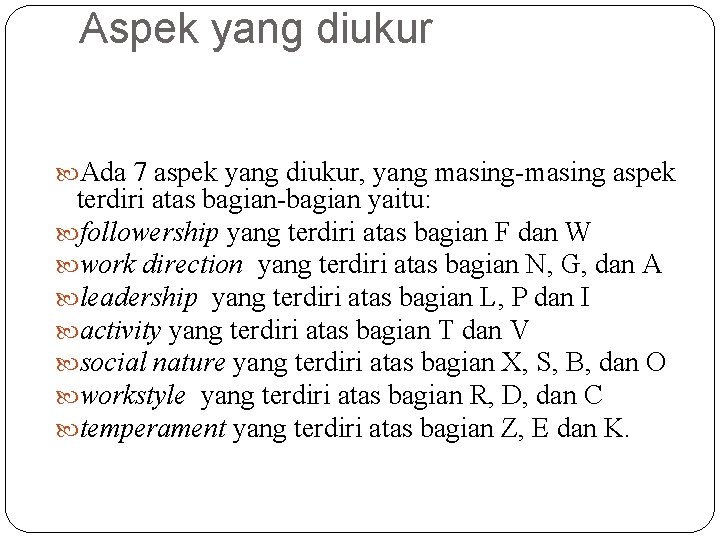 Aspek yang diukur

Ada 7 aspek yang diukur, yang masing-masing aspek terdiri atas bagian-bagian yaitu:

followership yang terdiri atas bagian F dan W

work direction yang terdiri atas bagian N, G, dan A

leadership yang terdiri atas bagian L, P dan I

activity yang terdiri atas bagian T dan V

social nature yang terdiri atas bagian X, S, B, dan O

workstyle yang terdiri atas bagian R, D, dan C

temperament yang terdiri atas bagian Z, E dan K.